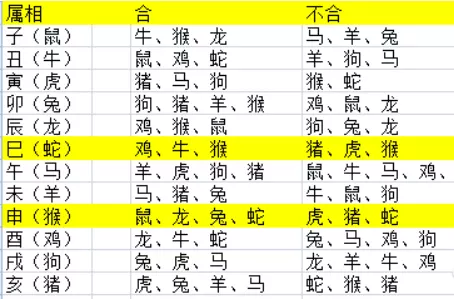 | 属相 | 合 | 不合 |
|---|---|---|
| 子（鼠） | 牛、猴、龙 | 马、羊、兔 |
| 丑（牛） | 鼠、鸡、蛇 | 羊、狗、马 |
| 寅（虎） | 猪、马、狗 | 猴、蛇 |
| 卯（兔） | 狗、猪、羊、猴 | 鸡、鼠、龙 |
| 辰（龙） | 鸡、猴、鼠 | 狗、兔、龙 |
| 巳（蛇） | 鸡、牛、猴 | 猪、虎、猴 |
| 午（马） | 羊、虎、狗、猪 | 鼠、牛、马、鸡、 |
| 未（羊） | 马、猪、兔 | 牛、鼠、狗 |
| 申（猴） | 鼠、龙、兔、蛇 | 虎、猪、蛇 |
| 酉（鸡） | 龙、牛、蛇 | 兔、马、鸡、狗 |
| 戌（狗） | 兔、虎、马 | 龙、羊、牛、鸡 |
| 亥（猪） | 虎、兔、羊、马 | 蛇、猴、猪 |